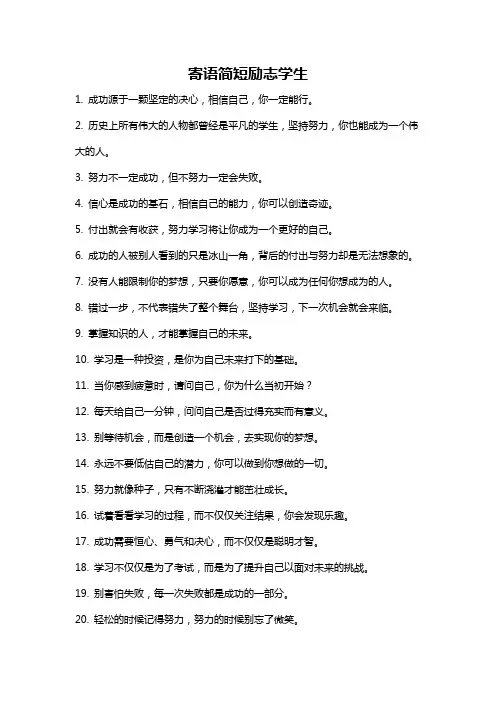 寄语简短励志学生

1. 成功源于一颗坚定的决心，相信自己，你一定能行。

2. 历史上所有伟大的人物都曾经是平凡的学生，坚持努力，你也能成为一个伟大的人。

3. 努力不一定成功，但不努力一定会失败。

4. 信心是成功的基石，相信自己的能力，你可以创造奇迹。

5. 付出就会有收获，努力学习将让你成为一个更好的自己。

6. 成功的人被别人看到的只是冰山一角，背后的付出与努力却是无法想象的。

7. 没有人能限制你的梦想，只要你愿意，你可以成为任何你想成为的人。

8. 错过一步，不代表错失了整个舞台，坚持学习，下一次机会就会来临。

9. 掌握知识的人，才能掌握自己的未来。

10. 学习是一种投资，是你为自己未来打下的基础。

11. 当你感到疲惫时，请问自己，你为什么当初开始？

12. 每天给自己一分钟，问问自己是否过得充实而有意义。

13. 别等待机会，而是创造一个机会，去实现你的梦想。

14. 永远不要低估自己的潜力，你可以做到你想做的一切。

15. 努力就像种子，只有不断浇灌才能茁壮成长。

16. 试着看看学习的过程，而不仅仅关注结果，你会发现乐趣。

17. 成功需要恒心、勇气和决心，而不仅仅是聪明才智。

18. 学习不仅仅是为了考试，而是为了提升自己以面对未来的挑战。

19. 别害怕失败，每一次失败都是成功的一部分。

20. 轻松的时候记得努力，努力的时候别忘了微笑。